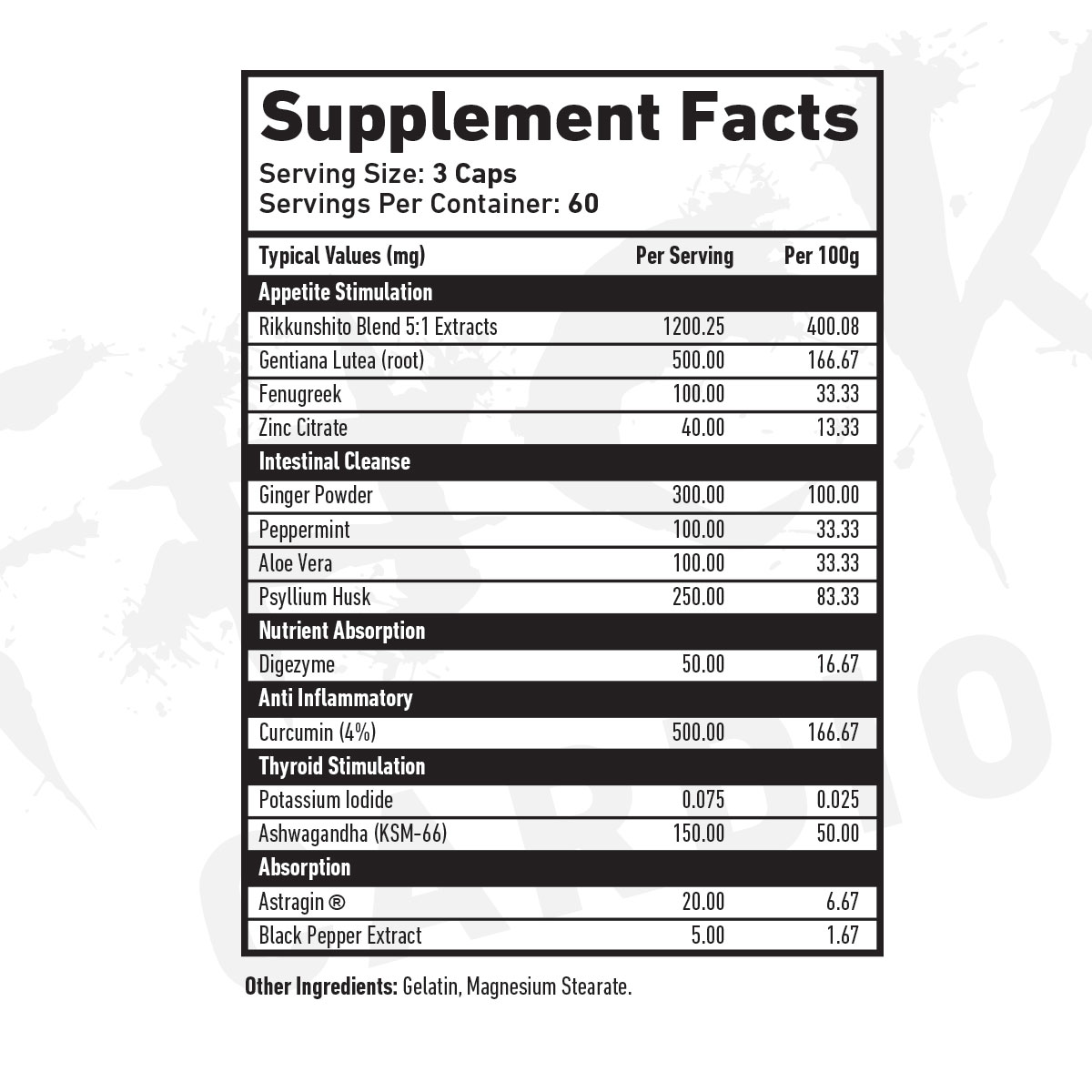 Supplement Facts
Serving Size: 3 Caps
Servings Per Container: 60

| Typical Values (mg) | Per Serving | Per 100g |
|---|---|---|
| Appetite Stimulation | | |
| Rikkunshito Blend 5:1 Extracts | 1200.25 | 400.08 |
| Gentiana Lutea (root) | 500.00 | 166.67 |
| Fenugreek | 100.00 | 33.33 |
| Zinc Citrate | 40.00 | 13.33 |
| Intestinal Cleanse | | |
| Ginger Powder | 300.00 | 100.00 |
| Peppermint | 100.00 | 33.33 |
| Aloe Vera | 100.00 | 33.33 |
| Psyllium Husk | 250.00 | 83.33 |
| Nutrient Absorption | | |
| Digezyme | 50.00 | 16.67 |
| Anti Inflammatory | | |
| Curcumin (4%) | 500.00 | 166.67 |
| Thyroid Stimulation | | |
| Potassium Iodide | 0.075 | 0.025 |
| Ashwagandha (KSM-66) | 150.00 | 50.00 |
| Absorption | | |
| Astragin ® | 20.00 | 6.67 |
| Black Pepper Extract | 5.00 | 1.67 |

Other Ingredients: Gelatin, Magnesium Stearate.